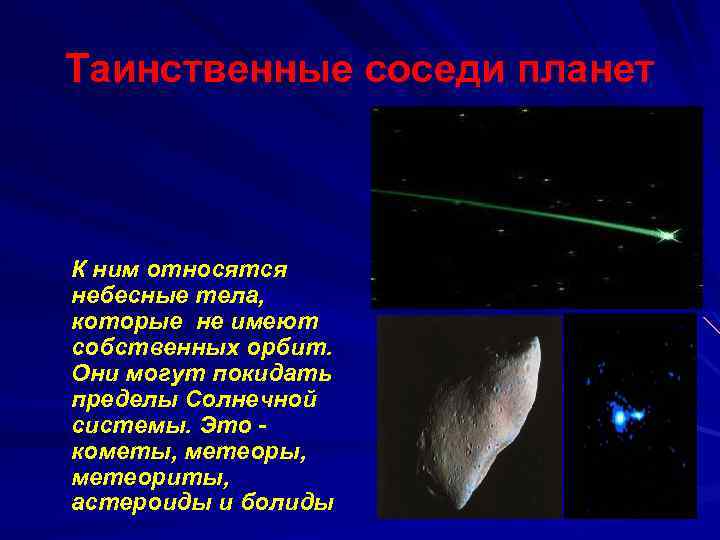 Таинственные соседи планет

К ним относятся небесные тела, которые не имеют собственных орбит. Они могут покидать пределы Солнечной системы. Это - кометы, метеоры, метеориты, астероиды и болиды